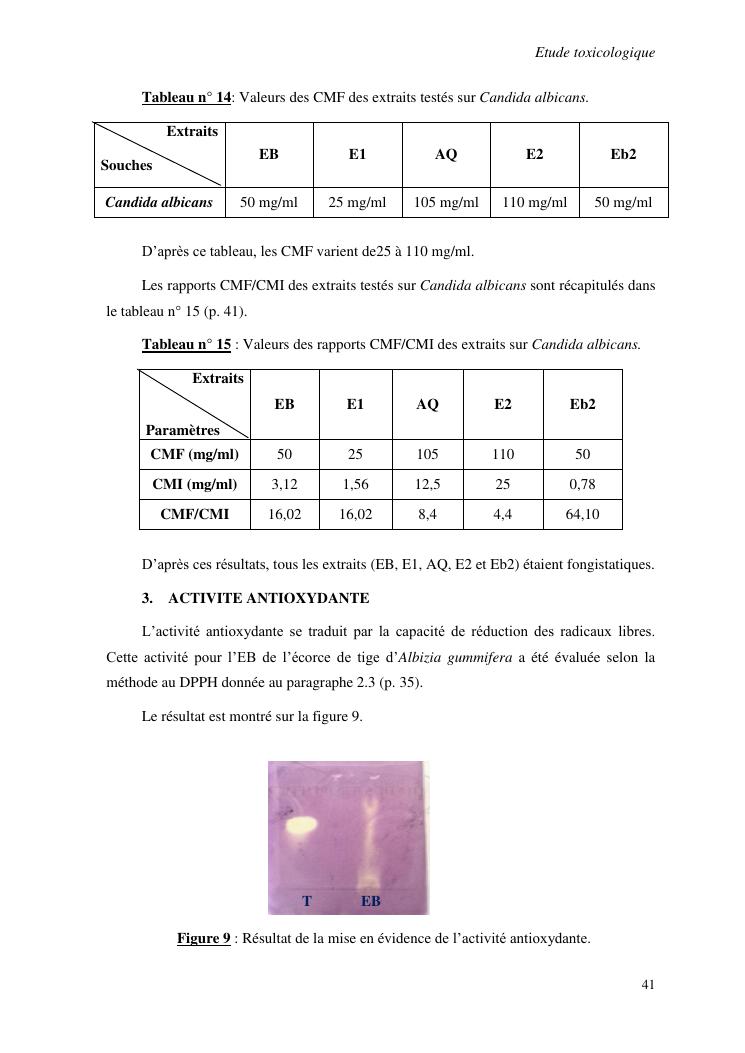 Etude toxicologique

Tableau n° 14: Valeurs des CMF des extraits testés sur Candida albicans.

| Extraits / Souches | EB | E1 | AQ | E2 | Eb2 |
|---|---|---|---|---|---|
| Candida albicans | 50 mg/ml | 25 mg/ml | 105 mg/ml | 110 mg/ml | 50 mg/ml |

D'après ce tableau, les CMF varient de25 à 110 mg/ml.

Les rapports CMF/CMI des extraits testés sur Candida albicans sont récapitulés dans le tableau n° 15 (p. 41).

Tableau n° 15 : Valeurs des rapports CMF/CMI des extraits sur Candida albicans.

| Extraits / Paramètres | EB | E1 | AQ | E2 | Eb2 |
|---|---|---|---|---|---|
| CMF (mg/ml) | 50 | 25 | 105 | 110 | 50 |
| CMI (mg/ml) | 3,12 | 1,56 | 12,5 | 25 | 0,78 |
| CMF/CMI | 16,02 | 16,02 | 8,4 | 4,4 | 64,10 |

D'après ces résultats, tous les extraits (EB, E1, AQ, E2 et Eb2) étaient fongistatiques.

3. ACTIVITE ANTIOXYDANTE

L'activité antioxydante se traduit par la capacité de réduction des radicaux libres. Cette activité pour l'EB de l'écorce de tige d'Albizia gummifera a été évaluée selon la méthode au DPPH donnée au paragraphe 2.3 (p. 35).

Le résultat est montré sur la figure 9.

T EB

Figure 9 : Résultat de la mise en évidence de l'activité antioxydante.

41